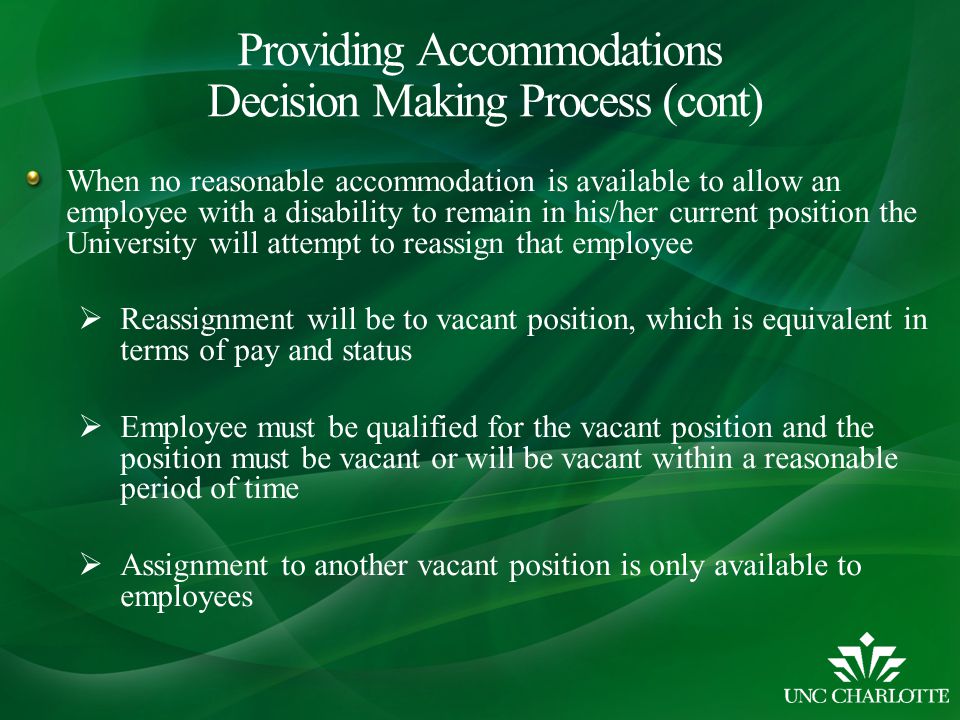 Providing Accommodations
Decision Making Process (cont)

When no reasonable accommodation is available to allow an employee with a disability to remain in his/her current position the University will attempt to reassign that employee

➢ Reassignment will be to vacant position, which is equivalent in terms of pay and status

➢ Employee must be qualified for the vacant position and the position must be vacant or will be vacant within a reasonable period of time

➢ Assignment to another vacant position is only available to employees

UNC CHARLOTTE